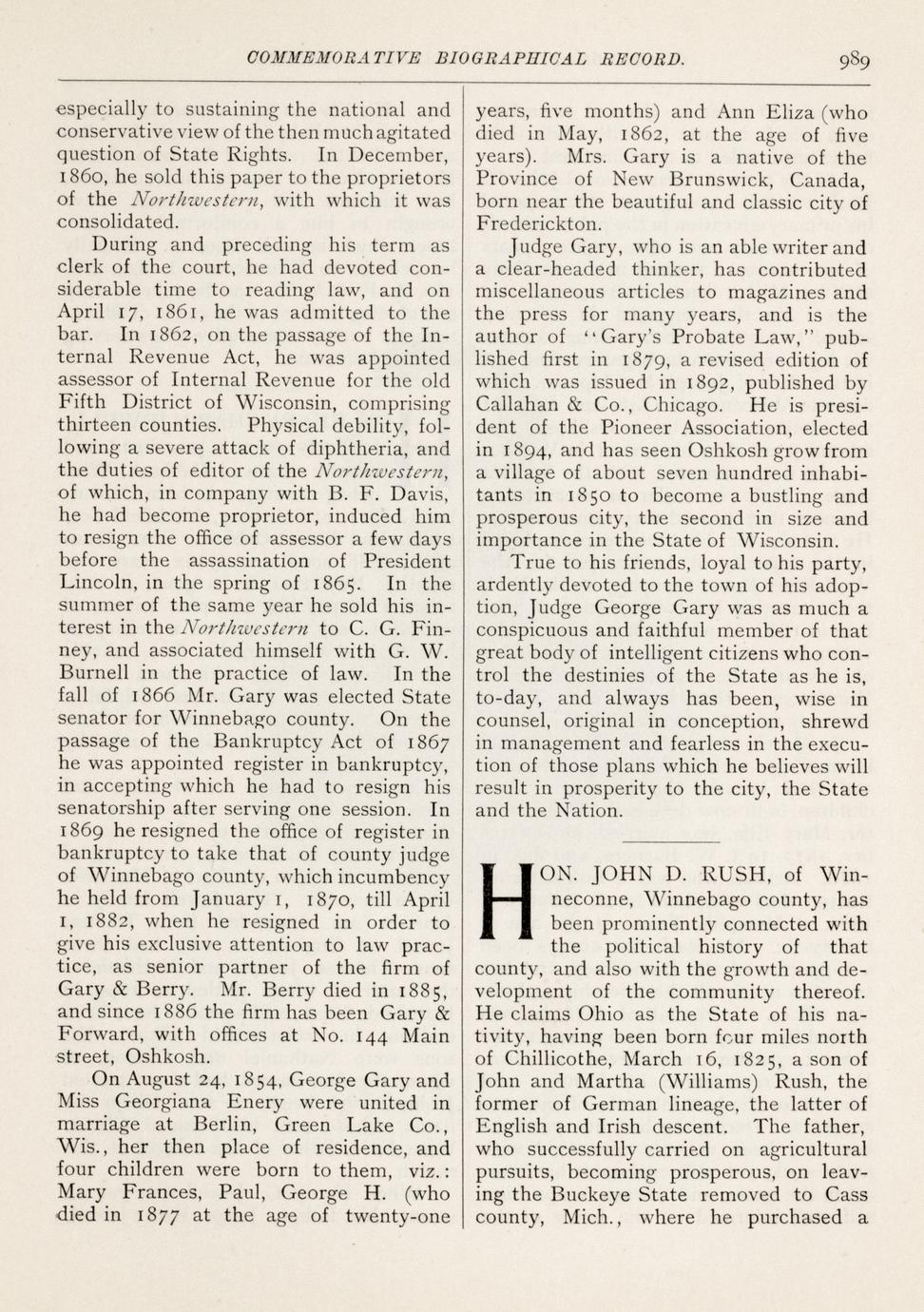 COMMEMORATIVE BIOGRAPHICAL RECORD. 989

especially to sustaining the national and conservative view of the then much agitated question of State Rights. In December, 1860, he sold this paper to the proprietors of the Northwestern, with which it was consolidated.

During and preceding his term as clerk of the court, he had devoted considerable time to reading law, and on April 17, 1861, he was admitted to the bar. In 1862, on the passage of the Internal Revenue Act, he was appointed assessor of Internal Revenue for the old Fifth District of Wisconsin, comprising thirteen counties. Physical debility, following a severe attack of diphtheria, and the duties of editor of the Northwestern, of which, in company with B. F. Davis, he had become proprietor, induced him to resign the office of assessor a few days before the assassination of President Lincoln, in the spring of 1865. In the summer of the same year he sold his interest in the Northwestern to C. G. Finney, and associated himself with G. W. Burnell in the practice of law. In the fall of 1866 Mr. Gary was elected State senator for Winnebago county. On the passage of the Bankruptcy Act of 1867 he was appointed register in bankruptcy, in accepting which he had to resign his senatorship after serving one session. In 1869 he resigned the office of register in bankruptcy to take that of county judge of Winnebago county, which incumbency he held from January 1, 1870, till April 1, 1882, when he resigned in order to give his exclusive attention to law practice, as senior partner of the firm of Gary & Berry. Mr. Berry died in 1885, and since 1886 the firm has been Gary & Forward, with offices at No. 144 Main street, Oshkosh.

On August 24, 1854, George Gary and Miss Georgiana Enery were united in marriage at Berlin, Green Lake Co., Wis., her then place of residence, and four children were born to them, viz.: Mary Frances, Paul, George H. (who died in 1877 at the age of twenty-one years, five months) and Ann Eliza (who died in May, 1862, at the age of five years). Mrs. Gary is a native of the Province of New Brunswick, Canada, born near the beautiful and classic city of Frederickton.

Judge Gary, who is an able writer and a clear-headed thinker, has contributed miscellaneous articles to magazines and the press for many years, and is the author of "Gary's Probate Law," published first in 1879, a revised edition of which was issued in 1892, published by Callahan & Co., Chicago. He is president of the Pioneer Association, elected in 1894, and has seen Oshkosh grow from a village of about seven hundred inhabitants in 1850 to become a bustling and prosperous city, the second in size and importance in the State of Wisconsin.

True to his friends, loyal to his party, ardently devoted to the town of his adoption, Judge George Gary was as much a conspicuous and faithful member of that great body of intelligent citizens who control the destinies of the State as he is, to-day, and always has been, wise in counsel, original in conception, shrewd in management and fearless in the execution of those plans which he believes will result in prosperity to the city, the State and the Nation.

HON. JOHN D. RUSH, of Winneconne, Winnebago county, has been prominently connected with the political history of that county, and also with the growth and development of the community thereof. He claims Ohio as the State of his nativity, having been born four miles north of Chillicothe, March 16, 1825, a son of John and Martha (Williams) Rush, the former of German lineage, the latter of English and Irish descent. The father, who successfully carried on agricultural pursuits, becoming prosperous, on leaving the Buckeye State removed to Cass county, Mich., where he purchased a